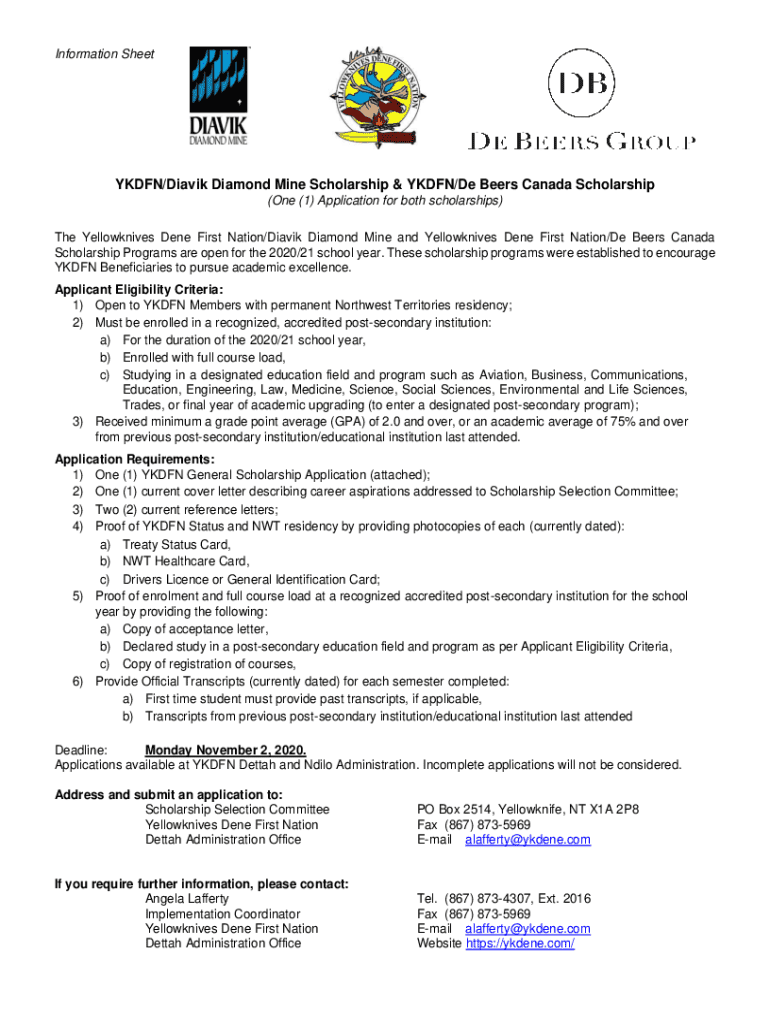 Information Sheet

DIAVIK DIAMOND MINE

YELLOWKNIVES DENE FIRST NATION

DB

DE BEERS GROUP

YKDFN/Diavik Diamond Mine Scholarship & YKDFN/De Beers Canada Scholarship
(One (1) Application for both scholarships)

The Yellowknives Dene First Nation/Diavik Diamond Mine and Yellowknives Dene First Nation/De Beers Canada Scholarship Programs are open for the 2020/21 school year. These scholarship programs were established to encourage YKDFN Beneficiaries to pursue academic excellence.

Applicant Eligibility Criteria:
1) Open to YKDFN Members with permanent Northwest Territories residency;
2) Must be enrolled in a recognized, accredited post-secondary institution:
a) For the duration of the 2020/21 school year,
b) Enrolled with full course load,
c) Studying in a designated education field and program such as Aviation, Business, Communications, Education, Engineering, Law, Medicine, Science, Social Sciences, Environmental and Life Sciences, Trades, or final year of academic upgrading (to enter a designated post-secondary program);
3) Received minimum a grade point average (GPA) of 2.0 and over, or an academic average of 75% and over from previous post-secondary institution/educational institution last attended.

Application Requirements:
1) One (1) YKDFN General Scholarship Application (attached);
2) One (1) current cover letter describing career aspirations addressed to Scholarship Selection Committee;
3) Two (2) current reference letters;
4) Proof of YKDFN Status and NWT residency by providing photocopies of each (currently dated):
a) Treaty Status Card,
b) NWT Healthcare Card,
c) Drivers Licence or General Identification Card;
5) Proof of enrolment and full course load at a recognized accredited post-secondary institution for the school year by providing the following:
a) Copy of acceptance letter,
b) Declared study in a post-secondary education field and program as per Applicant Eligibility Criteria,
c) Copy of registration of courses,
6) Provide Official Transcripts (currently dated) for each semester completed:
a) First time student must provide past transcripts, if applicable,
b) Transcripts from previous post-secondary institution/educational institution last attended

Deadline: Monday November 2, 2020.
Applications available at YKDFN Dettah and Ndilo Administration. Incomplete applications will not be considered.

Address and submit an application to:
Scholarship Selection Committee
Yellowknives Dene First Nation
Dettah Administration Office

PO Box 2514, Yellowknife, NT X1A 2P8
Fax (867) 873-5969
E-mail alafferty@ykdene.com

If you require further information, please contact:
Angela Lafferty
Implementation Coordinator
Yellowknives Dene First Nation
Dettah Administration Office

Tel. (867) 873-4307, Ext. 2016
Fax (867) 873-5969
E-mail alafferty@ykdene.com
Website https://ykdene.com/